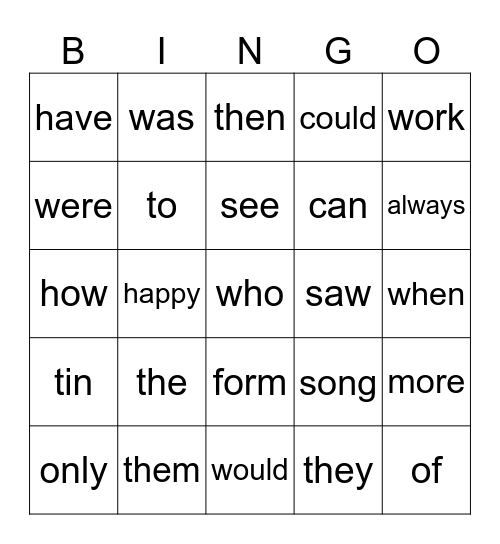 | B | I | N | G | O |
|---|---|---|---|---|
| have | was | then | could | work |
| were | to | see | can | always |
| how | happy | who | saw | when |
| tin | the | form | song | more |
| only | them | would | they | of |